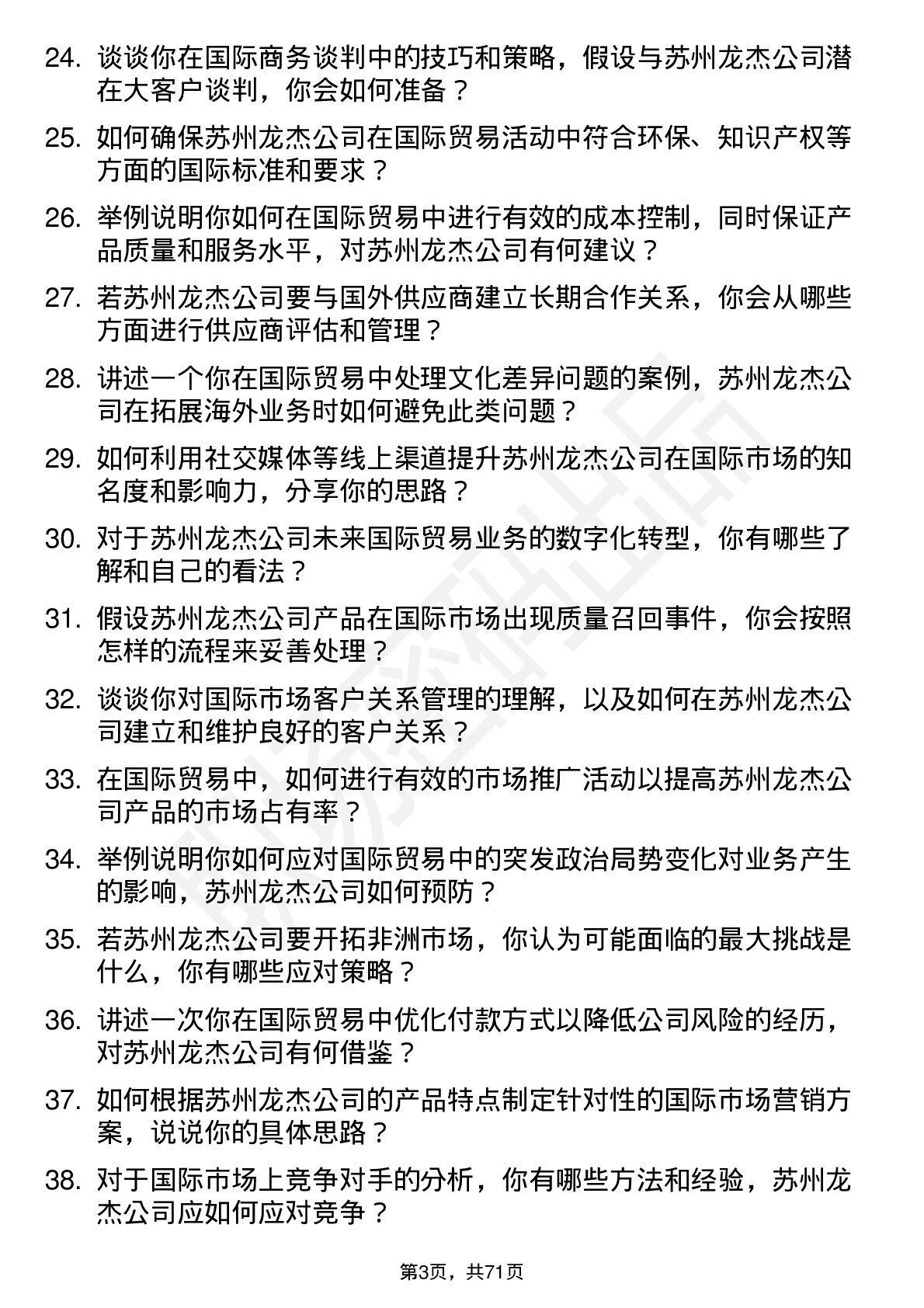 24. 谈谈你在国际商务谈判中的技巧和策略，假设与苏州龙杰公司潜在大客户谈判，你会如何准备？

25. 如何确保苏州龙杰公司在国际贸易活动中符合环保、知识产权等方面的国际标准和要求？

26. 举例说明你如何在国际贸易中进行有效的成本控制，同时保证产品质量和服务水平，对苏州龙杰公司有何建议？

27. 若苏州龙杰公司要与国外供应商建立长期合作关系，你会从哪些方面进行供应商评估和管理？

28. 讲述一个你在国际贸易中处理文化差异问题的案例，苏州龙杰公司在拓展海外业务时如何避免此类问题？

29. 如何利用社交媒体等线上渠道提升苏州龙杰公司在国际市场的知名度和影响力，分享你的思路？

30. 对于苏州龙杰公司未来国际贸易业务的数字化转型，你有哪些了解和自己的看法？

31. 假设苏州龙杰公司产品在国际市场出现质量召回事件，你会按照怎样的流程来妥善处理？

32. 谈谈你对国际市场客户关系管理的理解，以及如何在苏州龙杰公司建立和维护良好的客户关系？

33. 在国际贸易中，如何进行有效的市场推广活动以提高苏州龙杰公司产品的市场占有率？

34. 举例说明你如何应对国际贸易中的突发政治局势变化对业务产生的影响，苏州龙杰公司如何预防？

35. 若苏州龙杰公司要开拓非洲市场，你认为可能面临的最大挑战是什么，你有哪些应对策略？

36. 讲述一次你在国际贸易中优化付款方式以降低公司风险的经历，对苏州龙杰公司有何借鉴？

37. 如何根据苏州龙杰公司的产品特点制定针对性的国际市场营销方案，说说你的具体思路？

38. 对于国际市场上竞争对手的分析，你有哪些方法和经验，苏州龙杰公司应如何应对竞争？

第3页，共71页